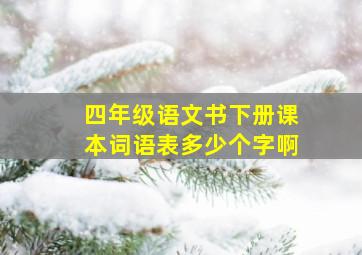 四年级语文书下册课本词语表多少个字啊